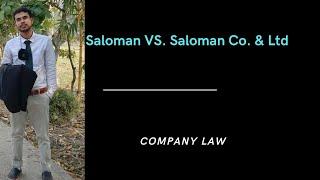 Saloman VS. Saloman Co. & Ltd

COMPANY LAW